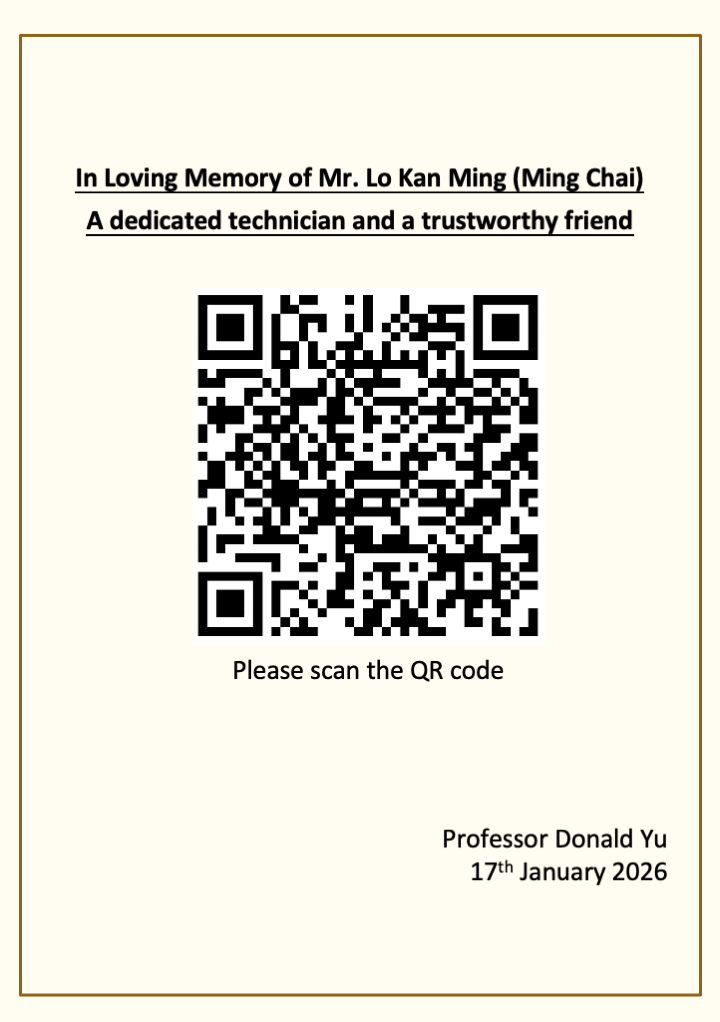 In Loving Memory of Mr. Lo Kan Ming (Ming Chai)
A dedicated technician and a trustworthy friend

Please scan the QR code

Professor Donald Yu
17th January 2026